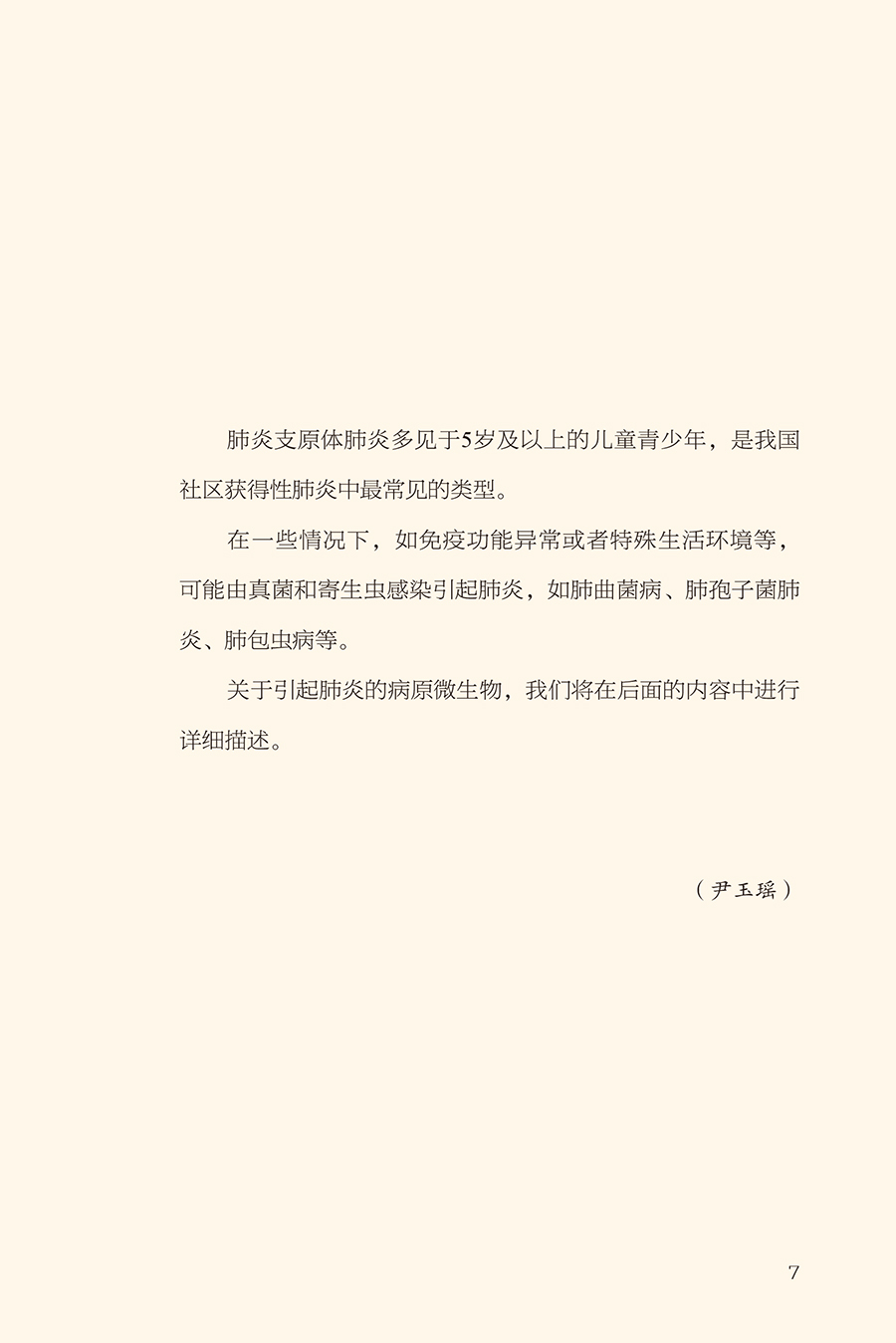 肺炎支原体肺炎多见于5岁及以上的儿童青少年，是我国社区获得性肺炎中最常见的类型。

在一些情况下，如免疫功能异常或者特殊生活环境等，可能由真菌和寄生虫感染引起肺炎，如肺曲菌病、肺孢子菌肺炎、肺包虫病等。

关于引起肺炎的病原微生物，我们将在后面的内容中进行详细描述。

（尹玉瑶）

7